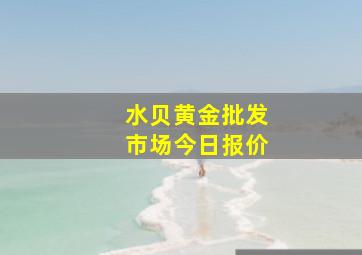 水贝黄金批发
市场今日报价